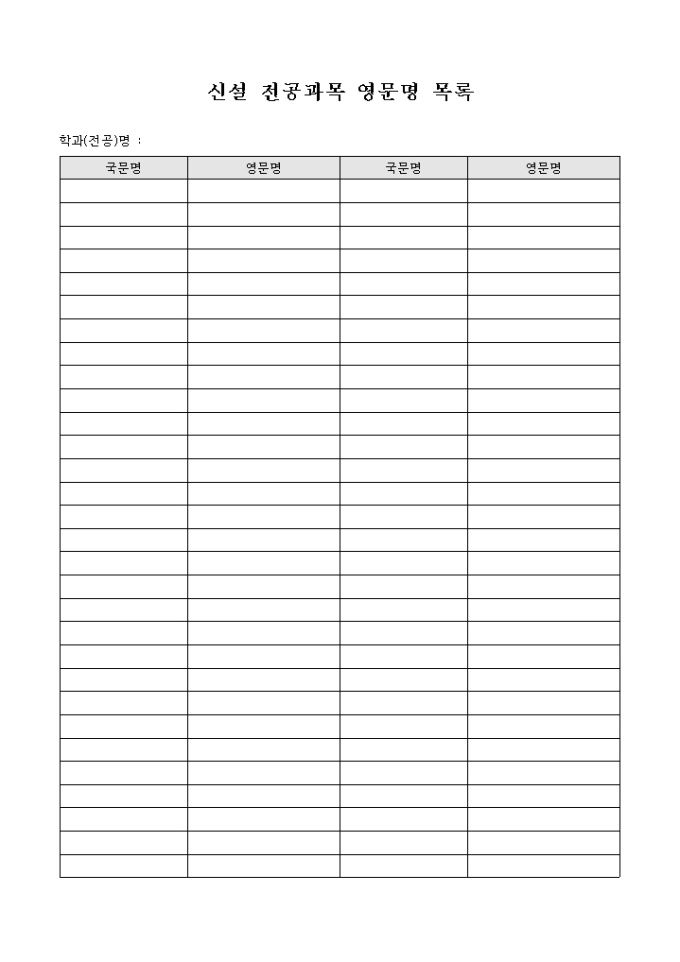 신설 전공과목 영문명 목록

학과(전공)명 :

| 국문명 | 영문명 | 국문명 | 영문명 |
|---|---|---|---|
| | | | |
| | | | |
| | | | |
| | | | |
| | | | |
| | | | |
| | | | |
| | | | |
| | | | |
| | | | |
| | | | |
| | | | |
| | | | |
| | | | |
| | | | |
| | | | |
| | | | |
| | | | |
| | | | |
| | | | |
| | | | |
| | | | |
| | | | |
| | | | |
| | | | |
| | | | |
| | | | |
| | | | |
| | | | |
| | | | |